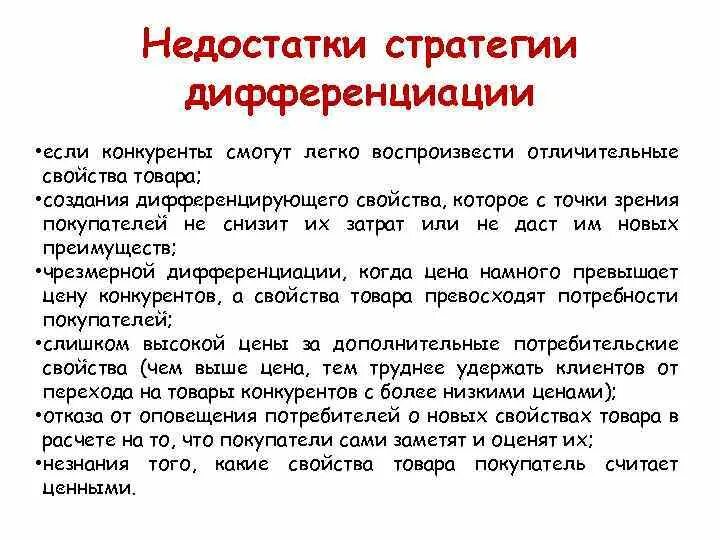 Недостатки стратегии дифференциации

•если конкуренты смогут легко воспроизвести отличительные свойства товара;
•создания дифференцирующего свойства, которое с точки зрения покупателей не снизит их затрат или не даст им новых преимуществ;
•чрезмерной дифференциации, когда цена намного превышает цену конкурентов, а свойства товара превосходят потребности покупателей;
•слишком высокой цены за дополнительные потребительские свойства (чем выше цена, тем труднее удержать клиентов от перехода на товары конкурентов с более низкими ценами);
•отказа от оповещения потребителей о новых свойствах товара в расчете на то, что покупатели сами заметят и оценят их;
•незнания того, какие свойства товара покупатель считает ценными.